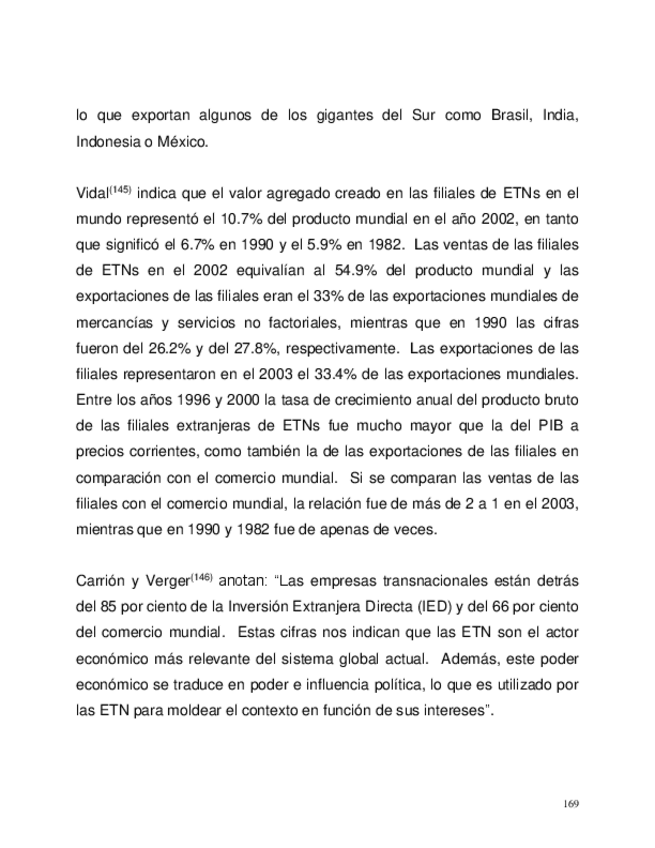 lo que exportan algunos de los gigantes del Sur como Brasil, India, Indonesia o México.

Vidal$^{(145)}$ indica que el valor agregado creado en las filiales de ETNs en el mundo representó el 10.7% del producto mundial en el año 2002, en tanto que significó el 6.7% en 1990 y el 5.9% en 1982. Las ventas de las filiales de ETNs en el 2002 equivalían al 54.9% del producto mundial y las exportaciones de las filiales eran el 33% de las exportaciones mundiales de mercancías y servicios no factoriales, mientras que en 1990 las cifras fueron del 26.2% y del 27.8%, respectivamente. Las exportaciones de las filiales representaron en el 2003 el 33.4% de las exportaciones mundiales. Entre los años 1996 y 2000 la tasa de crecimiento anual del producto bruto de las filiales extranjeras de ETNs fue mucho mayor que la del PIB a precios corrientes, como también la de las exportaciones de las filiales en comparación con el comercio mundial. Si se comparan las ventas de las filiales con el comercio mundial, la relación fue de más de 2 a 1 en el 2003, mientras que en 1990 y 1982 fue de apenas de veces.

Carrión y Verger$^{(146)}$ anotan: “Las empresas transnacionales están detrás del 85 por ciento de la Inversión Extranjera Directa (IED) y del 66 por ciento del comercio mundial. Estas cifras nos indican que las ETN son el actor económico más relevante del sistema global actual. Además, este poder económico se traduce en poder e influencia política, lo que es utilizado por las ETN para moldear el contexto en función de sus intereses”.

169